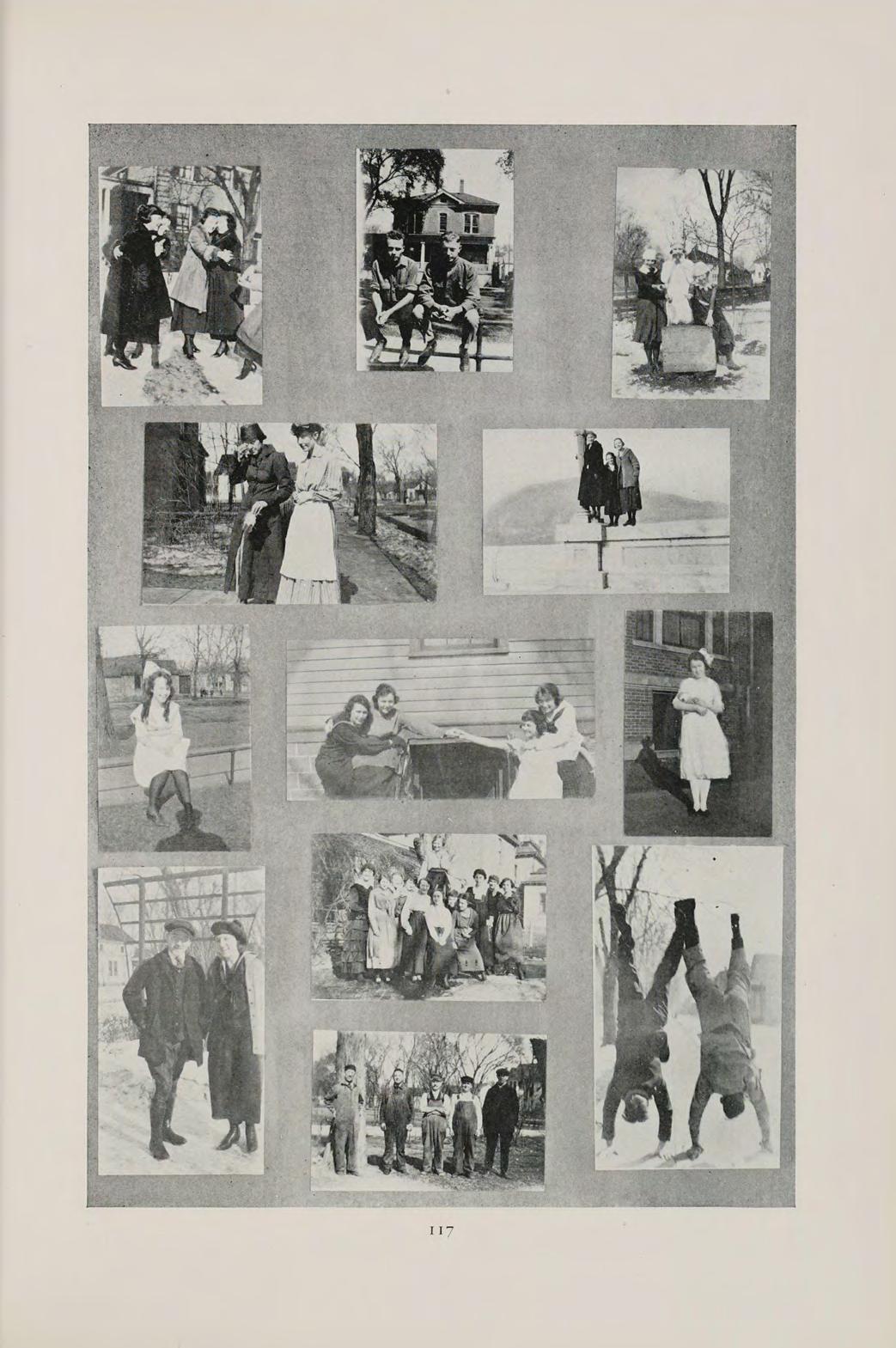 117